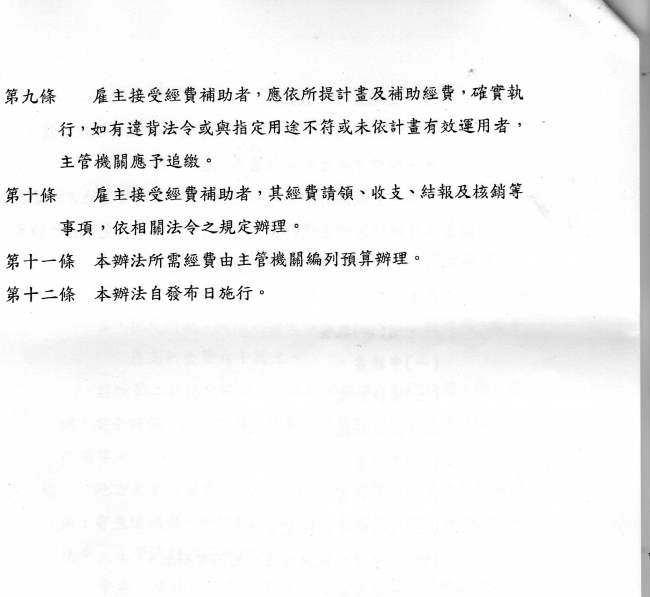 第九條　雇主接受經費補助者，應依所提計畫及補助經費，確實執行，如有違背法令或與指定用途不符或未依計畫有效運用者，主管機關應予追繳。

第十條　雇主接受經費補助者，其經費請領、收支、結報及核銷等事項，依相關法令之規定辦理。

第十一條　本辦法所需經費由主管機關編列預算辦理。

第十二條　本辦法自發布日施行。